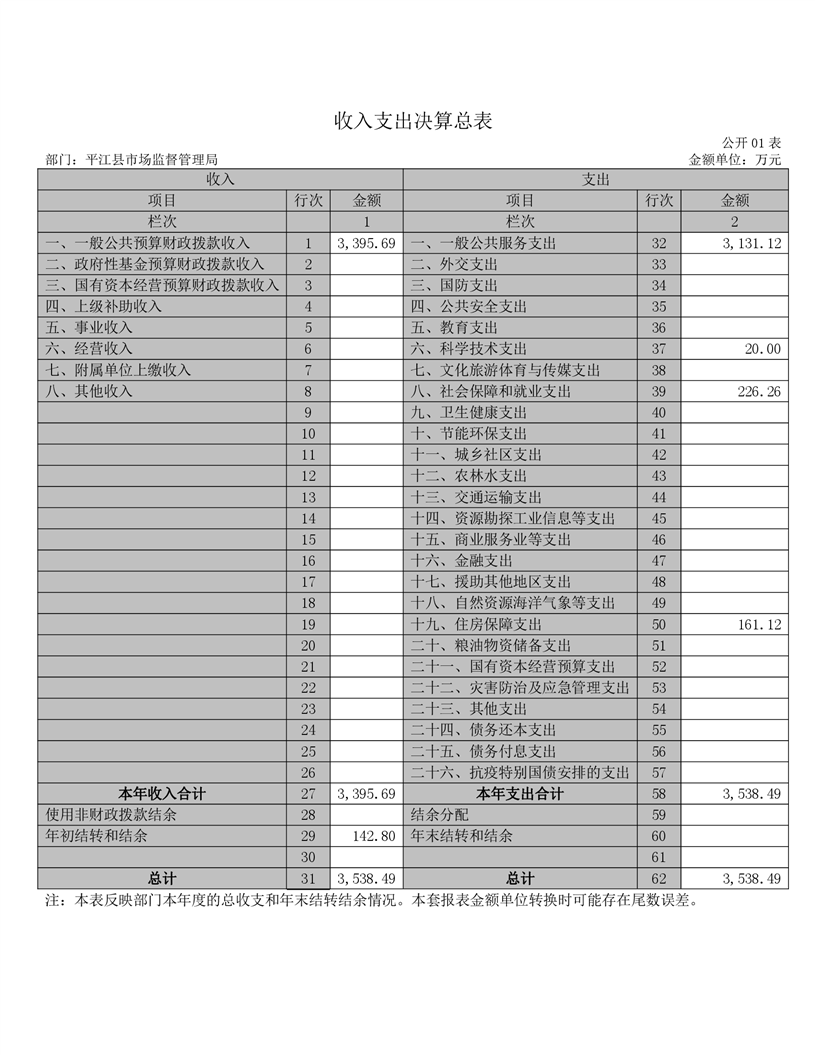 收入支出决算总表

公开 01 表

部门：平江县市场监督管理局

金额单位：万元

| 收入 | | | 支出 | | |
|---|---|---|---|---|---|
| 项目 | 行次 | 金额 | 项目 | 行次 | 金额 |
| 栏次 | | 1 | 栏次 | | 2 |
| 一、一般公共预算财政拨款收入 | 1 | 3,395.69 | 一、一般公共服务支出 | 32 | 3,131.12 |
| 二、政府性基金预算财政拨款收入 | 2 | | 二、外交支出 | 33 | |
| 三、国有资本经营预算财政拨款收入 | 3 | | 三、国防支出 | 34 | |
| 四、上级补助收入 | 4 | | 四、公共安全支出 | 35 | |
| 五、事业收入 | 5 | | 五、教育支出 | 36 | |
| 六、经营收入 | 6 | | 六、科学技术支出 | 37 | 20.00 |
| 七、附属单位上缴收入 | 7 | | 七、文化旅游体育与传媒支出 | 38 | |
| 八、其他收入 | 8 | | 八、社会保障和就业支出 | 39 | 226.26 |
| | 9 | | 九、卫生健康支出 | 40 | |
| | 10 | | 十、节能环保支出 | 41 | |
| | 11 | | 十一、城乡社区支出 | 42 | |
| | 12 | | 十二、农林水支出 | 43 | |
| | 13 | | 十三、交通运输支出 | 44 | |
| | 14 | | 十四、资源勘探工业信息等支出 | 45 | |
| | 15 | | 十五、商业服务业等支出 | 46 | |
| | 16 | | 十六、金融支出 | 47 | |
| | 17 | | 十七、援助其他地区支出 | 48 | |
| | 18 | | 十八、自然资源海洋气象等支出 | 49 | |
| | 19 | | 十九、住房保障支出 | 50 | 161.12 |
| | 20 | | 二十、粮油物资储备支出 | 51 | |
| | 21 | | 二十一、国有资本经营预算支出 | 52 | |
| | 22 | | 二十二、灾害防治及应急管理支出 | 53 | |
| | 23 | | 二十三、其他支出 | 54 | |
| | 24 | | 二十四、债务还本支出 | 55 | |
| | 25 | | 二十五、债务付息支出 | 56 | |
| | 26 | | 二十六、抗疫特别国债安排的支出 | 57 | |
| 本年收入合计 | 27 | 3,395.69 | 本年支出合计 | 58 | 3,538.49 |
| 使用非财政拨款结余 | 28 | | 结余分配 | 59 | |
| 年初结转和结余 | 29 | 142.80 | 年末结转和结余 | 60 | |
| | 30 | | | 61 | |
| 总计 | 31 | 3,538.49 | 总计 | 62 | 3,538.49 |

注：本表反映部门本年度的总收支和年末结转结余情况。本套报表金额单位转换时可能存在尾数误差。